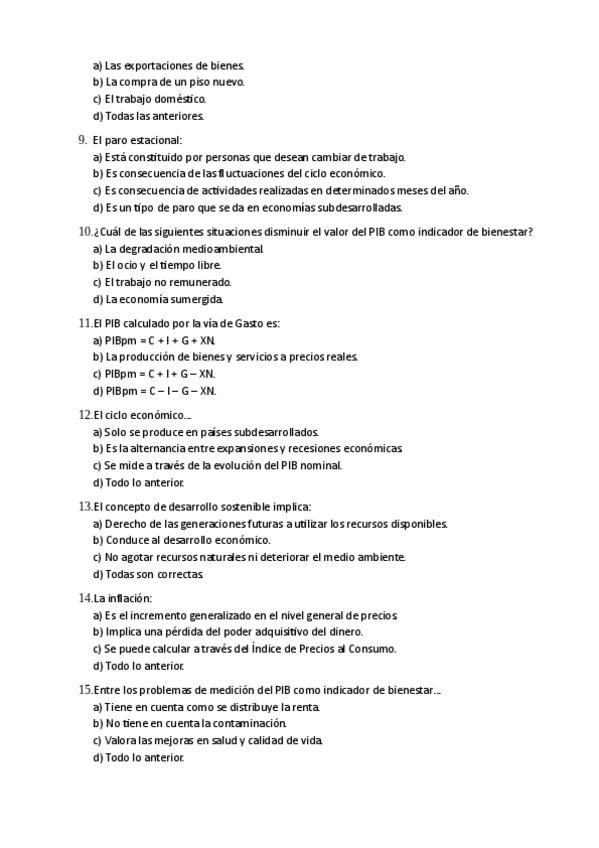 a) Las exportaciones de bienes.
b) La compra de un piso nuevo.
c) El trabajo doméstico.
d) Todas las anteriores.

9. El paro estacional:
a) Está constituido por personas que desean cambiar de trabajo.
b) Es consecuencia de las fluctuaciones del ciclo económico.
c) Es consecuencia de actividades realizadas en determinados meses del año.
d) Es un tipo de paro que se da en economías subdesarrolladas.

10. ¿Cuál de las siguientes situaciones disminuir el valor del PIB como indicador de bienestar?
a) La degradación medioambiental.
b) El ocio y el tiempo libre.
c) El trabajo no remunerado.
d) La economía sumergida.

11. El PIB calculado por la vía de Gasto es:
a) PIBpm = C + I + G + XN.
b) La producción de bienes y servicios a precios reales.
c) PIBpm = C + I + G – XN.
d) PIBpm = C – I – G – XN.

12. El ciclo económico…
a) Solo se produce en países subdesarrollados.
b) Es la alternancia entre expansiones y recesiones económicas.
c) Se mide a través de la evolución del PIB nominal.
d) Todo lo anterior.

13. El concepto de desarrollo sostenible implica:
a) Derecho de las generaciones futuras a utilizar los recursos disponibles.
b) Conduce al desarrollo económico.
c) No agotar recursos naturales ni deteriorar el medio ambiente.
d) Todas son correctas.

14. La inflación:
a) Es el incremento generalizado en el nivel general de precios.
b) Implica una pérdida del poder adquisitivo del dinero.
c) Se puede calcular a través del Índice de Precios al Consumo.
d) Todo lo anterior.

15. Entre los problemas de medición del PIB como indicador de bienestar…
a) Tiene en cuenta como se distribuye la renta.
b) No tiene en cuenta la contaminación.
c) Valora las mejoras en salud y calidad de vida.
d) Todo lo anterior.